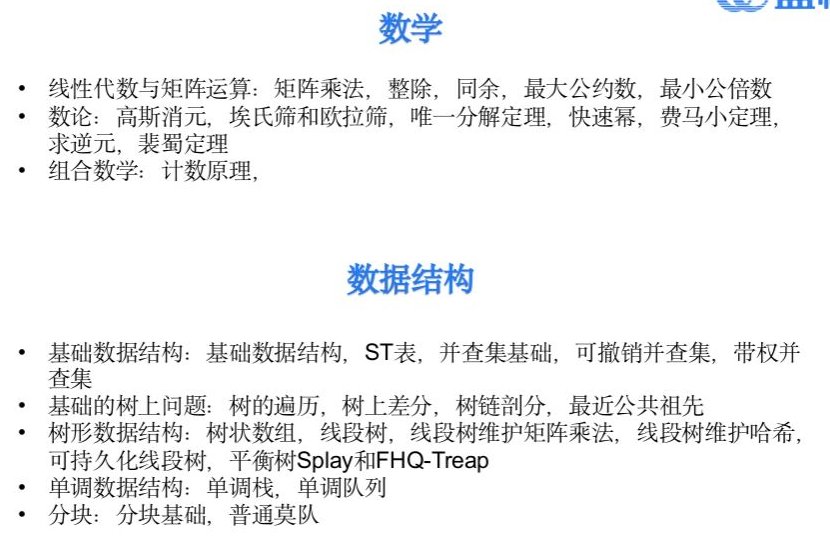 数学

• 线性代数与矩阵运算：矩阵乘法，整除，同余，最大公约数，最小公倍数
• 数论：高斯消元，埃氏筛和欧拉筛，唯一分解定理，快速幂，费马小定理，求逆元，裴蜀定理
• 组合数学：计数原理，

数据结构

• 基础数据结构：基础数据结构，ST表，并查集基础，可撤销并查集，带权并查集
• 基础的树上问题：树的遍历，树上差分，树链剖分，最近公共祖先
• 树形数据结构：树状数组，线段树，线段树维护矩阵乘法，线段树维护哈希，可持久化线段树，平衡树Splay和FHQ-Treap
• 单调数据结构：单调栈，单调队列
• 分块：分块基础，普通莫队